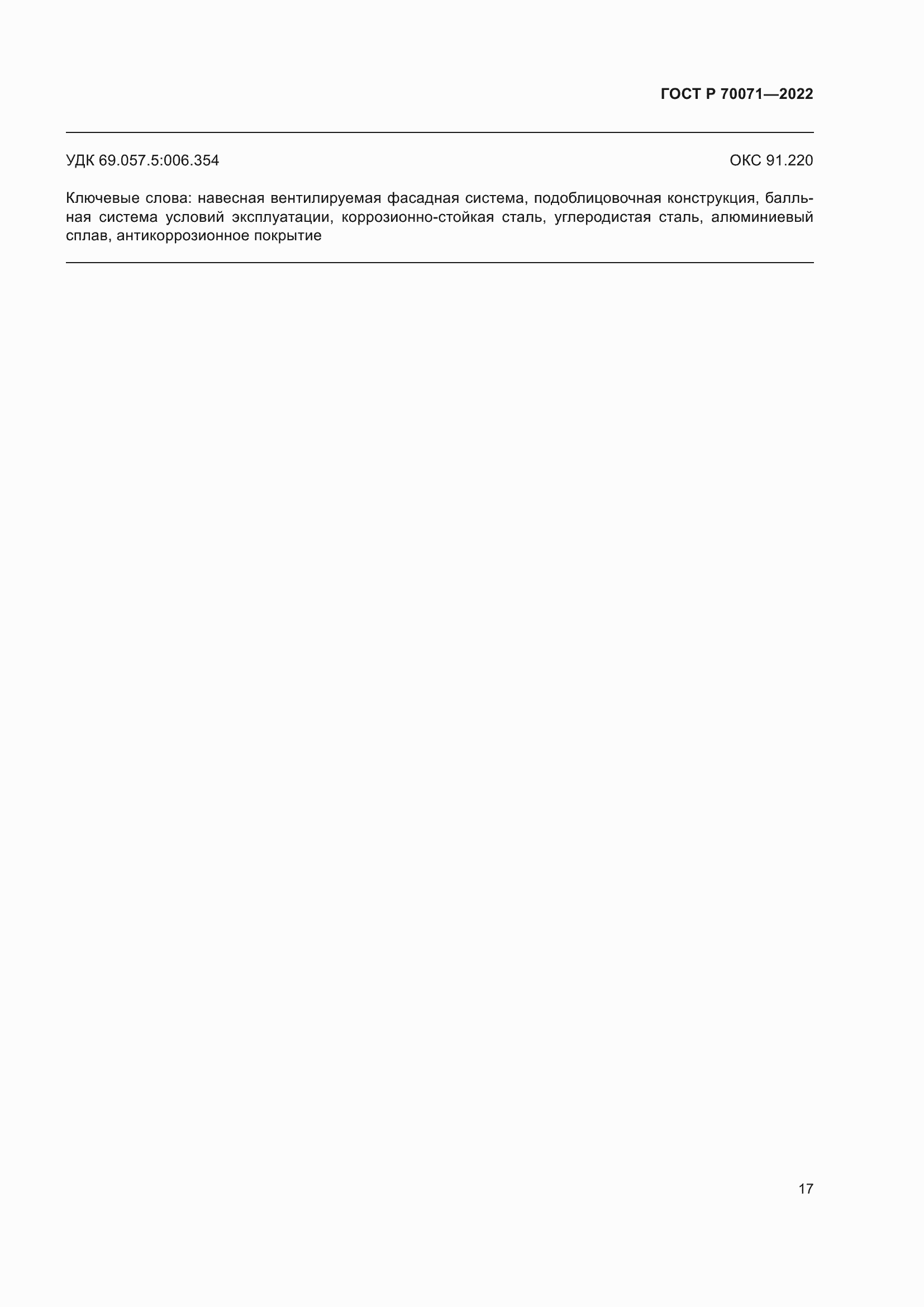 ГОСТ Р 70071—2022

УДК 69.057.5:006.354

ОКС 91.220

Ключевые слова: навесная вентилируемая фасадная система, подоблицовочная конструкция, балльная система условий эксплуатации, коррозионно-стойкая сталь, углеродистая сталь, алюминиевый сплав, антикоррозионное покрытие

17